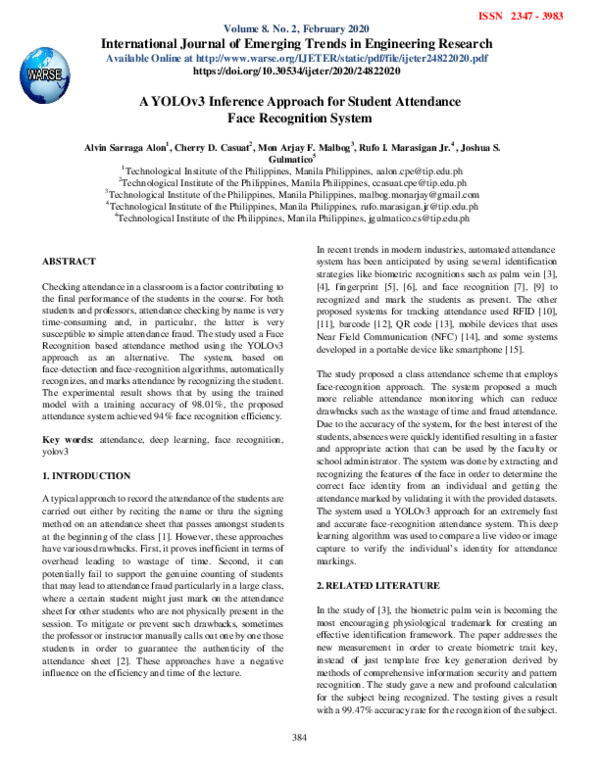 ISSN 2347 - 3983

Volume 8. No. 2, February 2020

International Journal of Emerging Trends in Engineering Research

Available Online at http://www.warse.org/IJETER/static/pdf/file/ijeter24822020.pdf

https://doi.org/10.30534/ijeter/2020/24822020

WARSE

A YOLOv3 Inference Approach for Student Attendance Face Recognition System

Alvin Sarraga Alon$^1$, Cherry D. Casuat$^2$, Mon Arjay F. Malbog$^3$, Rufo I. Marasigan Jr.$^4$, Joshua S. Gulmatico$^5$

$^1$Technological Institute of the Philippines, Manila Philippines, aalon.cpe@tip.edu.ph

$^2$Technological Institute of the Philippines, Manila Philippines, ccasuat.cpe@tip.edu.ph

$^3$Technological Institute of the Philippines, Manila Philippines, malbog.monarjay@gmail.com

$^4$Technological Institute of the Philippines, Manila Philippines, rufo.marasigan.jr@tip.edu.ph

$^4$Technological Institute of the Philippines, Manila Philippines, jgulmatico.cs@tip.edu.ph

ABSTRACT

Checking attendance in a classroom is a factor contributing to the final performance of the students in the course. For both students and professors, attendance checking by name is very time-consuming and, in particular, the latter is very susceptible to simple attendance fraud. The study used a Face Recognition based attendance method using the YOLOv3 approach as an alternative. The system, based on face-detection and face-recognition algorithms, automatically recognizes, and marks attendance by recognizing the student. The experimental result shows that by using the trained model with a training accuracy of 98.01%, the proposed attendance system achieved 94% face recognition efficiency.

Key words: attendance, deep learning, face recognition, yolov3

1. INTRODUCTION

A typical approach to record the attendance of the students are carried out either by reciting the name or thru the signing method on an attendance sheet that passes amongst students at the beginning of the class [1]. However, these approaches have various drawbacks. First, it proves inefficient in terms of overhead leading to wastage of time. Second, it can potentially fail to support the genuine counting of students that may lead to attendance fraud particularly in a large class, where a certain student might just mark on the attendance sheet for other students who are not physically present in the session. To mitigate or prevent such drawbacks, sometimes the professor or instructor manually calls out one by one those students in order to guarantee the authenticity of the attendance sheet [2]. These approaches have a negative influence on the efficiency and time of the lecture.

In recent trends in modern industries, automated attendance system has been anticipated by using several identification strategies like biometric recognitions such as palm vein [3], [4], fingerprint [5], [6], and face recognition [7], [9] to recognized and mark the students as present. The other proposed systems for tracking attendance used RFID [10], [11], barcode [12], QR code [13], mobile devices that uses Near Field Communication (NFC) [14], and some systems developed in a portable device like smartphone [15].

The study proposed a class attendance scheme that employs face-recognition approach. The system proposed a much more reliable attendance monitoring which can reduce drawbacks such as the wastage of time and fraud attendance. Due to the accuracy of the system, for the best interest of the students, absences were quickly identified resulting in a faster and appropriate action that can be used by the faculty or school administrator. The system was done by extracting and recognizing the features of the face in order to determine the correct face identity from an individual and getting the attendance marked by validating it with the provided datasets. The system used a YOLOv3 approach for an extremely fast and accurate face-recognition attendance system. This deep learning algorithm was used to compare a live video or image capture to verify the individual's identity for attendance markings.

2. RELATED LITERATURE

In the study of [3], the biometric palm vein is becoming the most encouraging physiological trademark for creating an effective identification framework. The paper addresses the new measurement in order to create biometric trait key, instead of just template free key generation derived by methods of comprehensive information security and pattern recognition. The study gave a new and profound calculation for the subject being recognized. The testing gives a result with a 99.47% accuracy rate for the recognition of the subject.

384